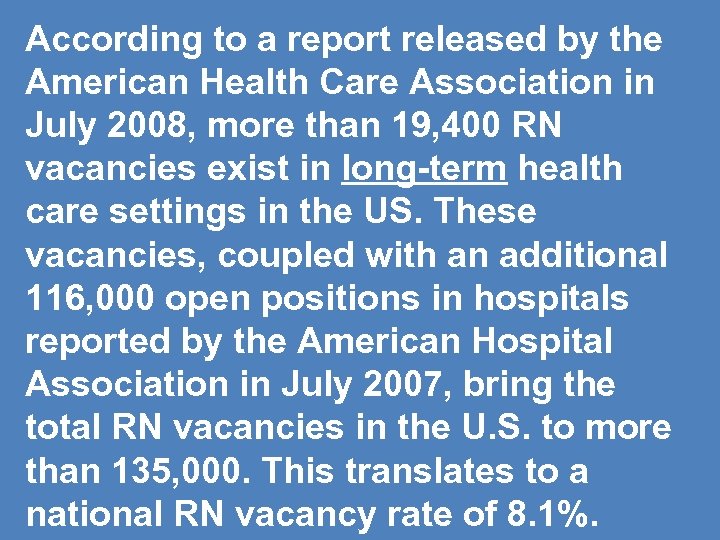 According to a report released by the American Health Care Association in July 2008, more than 19,400 RN vacancies exist in long-term health care settings in the US. These vacancies, coupled with an additional 116,000 open positions in hospitals reported by the American Hospital Association in July 2007, bring the total RN vacancies in the U.S. to more than 135,000. This translates to a national RN vacancy rate of 8.1%.